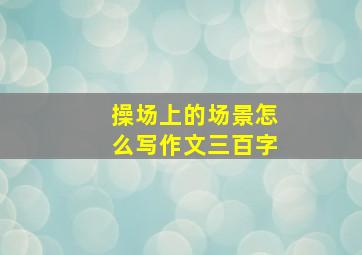 操场上的场景怎么写作文三百字